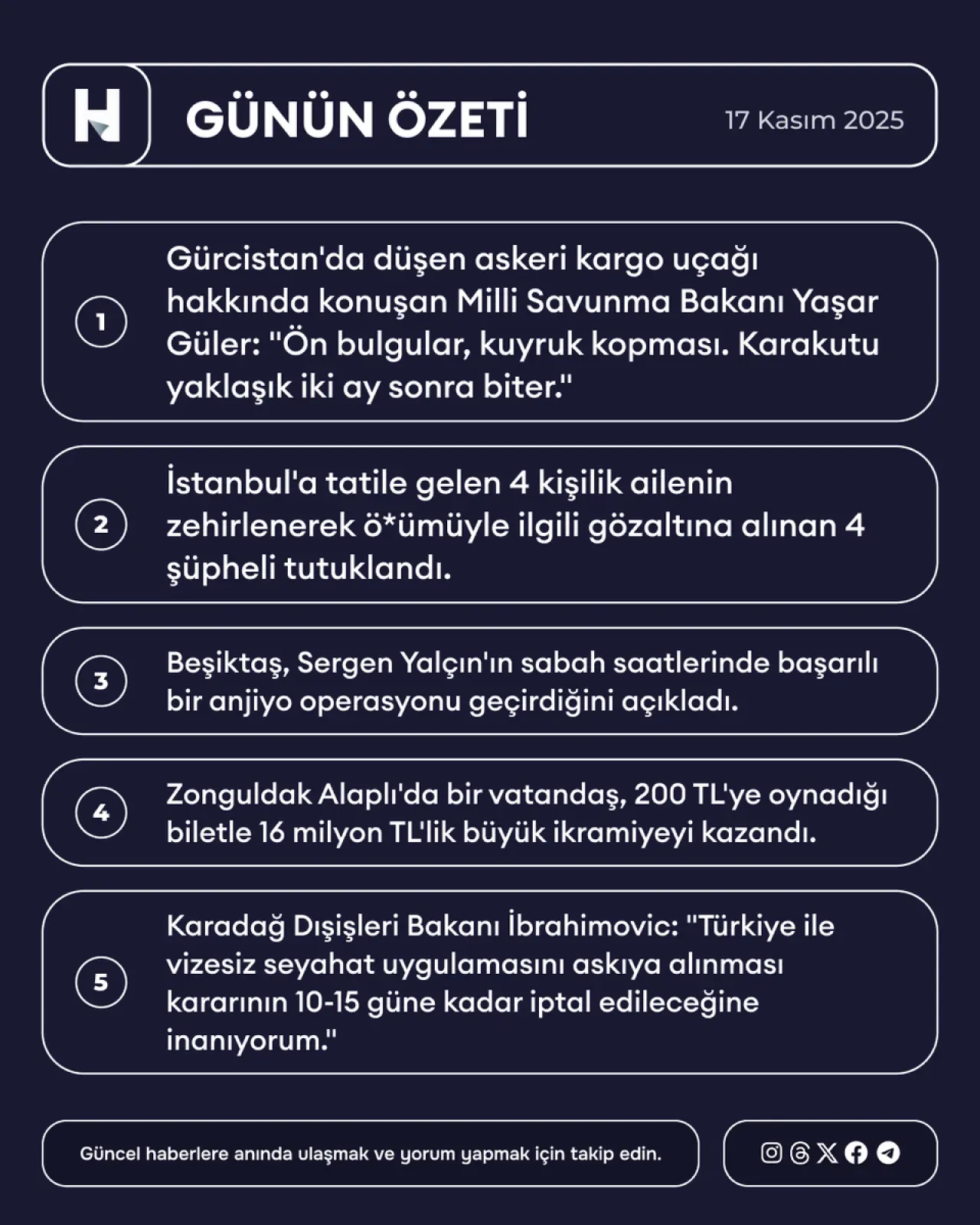 H

GÜNÜN ÖZETİ

17 Kasım 2025

1
Gürcistan'da düşen askeri kargo uçağı hakkında konuşan Milli Savunma Bakanı Yaşar Güler: "Ön bulgular, kuyruk kopması. Karakutu yaklaşık iki ay sonra biter."

2
İstanbul'a tatile gelen 4 kişilik ailenin zehirlenerek ö*ümüyle ilgili gözaltına alınan 4 şüpheli tutuklandı.

3
Beşiktaş, Sergen Yalçın'ın sabah saatlerinde başarılı bir anjiyo operasyonu geçirdiğini açıkladı.

4
Zonguldak Alaplı'da bir vatandaş, 200 TL'ye oynadığı biletle 16 milyon TL'lik büyük ikramiyeyi kazandı.

5
Karadağ Dışişleri Bakanı İbrahimovic: "Türkiye ile vizesiz seyahat uygulamasını askıya alınması kararının 10-15 güne kadar iptal edileceğine inanıyorum."

Güncel haberlere anında ulaşmak ve yorum yapmak için takip edin.